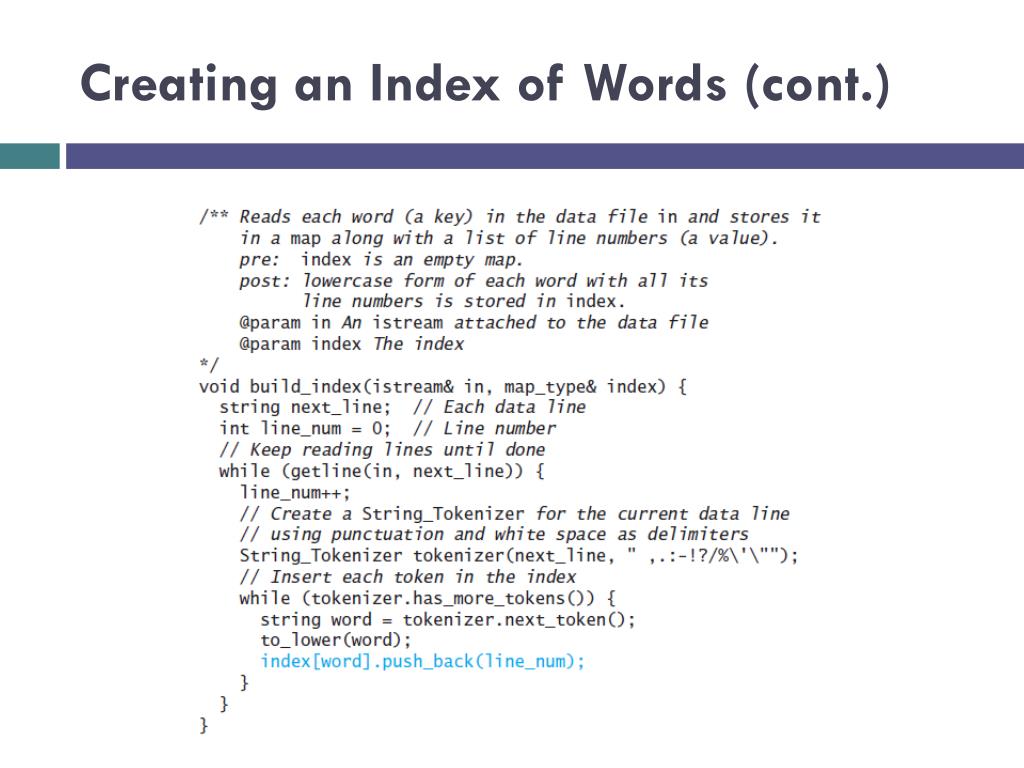 Creating an Index of Words (cont.)

/** Reads each word (a key) in the data file in and stores it
    in a map along with a list of line numbers (a value).
    pre:  index is an empty map.
    post: lowercase form of each word with all its
          line numbers is stored in index.
    @param in An istream attached to the data file
    @param index The index
*/
void build_index(istream& in, map_type& index) {
  string next_line;  // Each data line
  int line_num = 0;  // Line number
  // Keep reading lines until done
  while (getline(in, next_line)) {
    line_num++;
    // Create a String_Tokenizer for the current data line
    // using punctuation and white space as delimiters
    String_Tokenizer tokenizer(next_line, " ,.:-!?/%\'\"");
    // Insert each token in the index
    while (tokenizer.has_more_tokens()) {
      string word = tokenizer.next_token();
      to_lower(word);
      index[word].push_back(line_num);
    }
  }
}